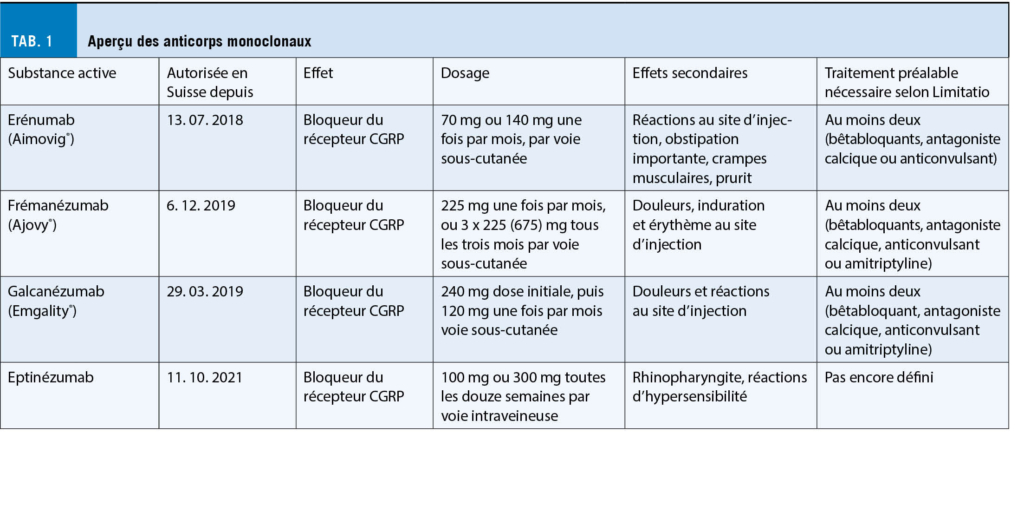 TAB. 1 Aperçu des anticorps monoclonaux

| Substance active | Autorisée en Suisse depuis | Effet | Dosage | Effets secondaires | Traitement préalable nécessaire selon Limitatio |
|---|---|---|---|---|---|
| Erénumab (Aimovig®) | 13. 07. 2018 | Bloqueur du récepteur CGRP | 70 mg ou 140 mg une fois par mois, par voie sous-cutanée | Réactions au site d'injection, obstipation importante, crampes musculaires, prurit | Au moins deux (bêtabloquants, antagoniste calcique ou anticonvulsant) |
| Frémanézumab (Ajovy®) | 6. 12. 2019 | Bloqueur du récepteur CGRP | 225 mg une fois par mois, ou 3 x 225 (675) mg tous les trois mois par voie sous-cutanée | Douleurs, induration et érythème au site d'injection | Au moins deux (bêtabloquants, antagoniste calcique, anticonvulsant ou amitriptyline) |
| Galcanézumab (Emgality®) | 29. 03. 2019 | Bloqueur du récepteur CGRP | 240 mg dose initiale, puis 120 mg une fois par mois voie sous-cutanée | Douleurs et réactions au site d'injection | Au moins deux (bêtabloquant, antagoniste calcique, anticonvulsant ou amitriptyline) |
| Eptinézumab | 11. 10. 2021 | Bloqueur du récepteur CGRP | 100 mg ou 300 mg toutes les douze semaines par voie intraveineuse | Rhinopharyngite, réactions d'hypersensibilité | Pas encore défini |